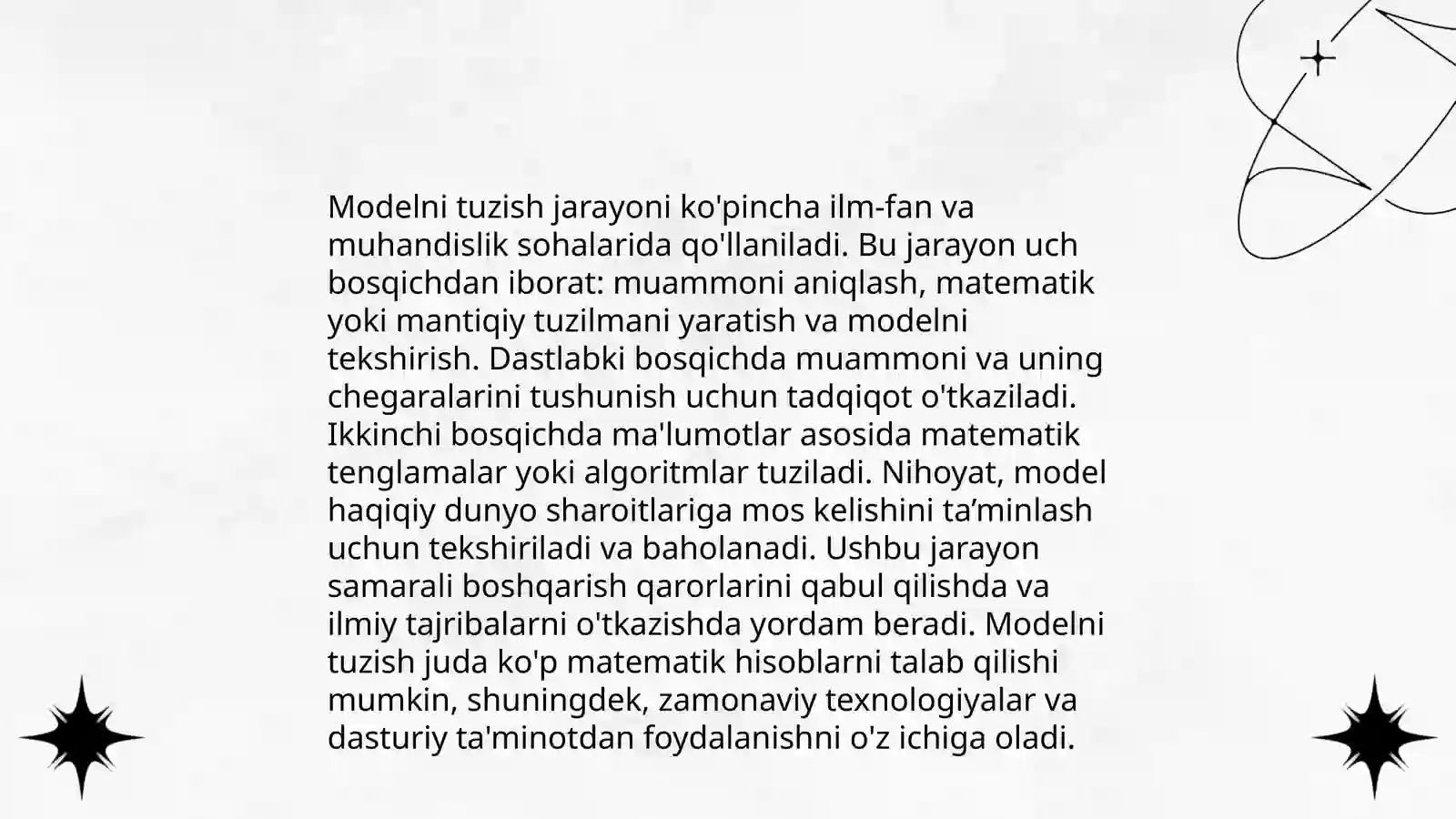 Modelni tuzish jarayoni ko'pincha ilm-fan va muhandislik sohalarida qo'llaniladi. Bu jarayon uch bosqichdan iborat: muammoni aniqlash, matematik yoki mantiqiy tuzilmani yaratish va modelni tekshirish. Dastlabki bosqichda muammoni va uning chegaralarini tushunish uchun tadqiqot o'tkaziladi. Ikkinchi bosqichda ma'lumotlar asosida matematik tenglamalar yoki algoritmlar tuziladi. Nihoyat, model haqiqiy dunyo sharoitlariga mos kelishini ta’minlash uchun tekshiriladi va baholanadi. Ushbu jarayon samarali boshqarish qarorlarini qabul qilishda va ilmiy tajribalarni o'tkazishda yordam beradi. Modelni tuzish juda ko'p matematik hisoblarni talab qilishi mumkin, shuningdek, zamonaviy texnologiyalar va dasturiy ta'minotdan foydalanishni o'z ichiga oladi.